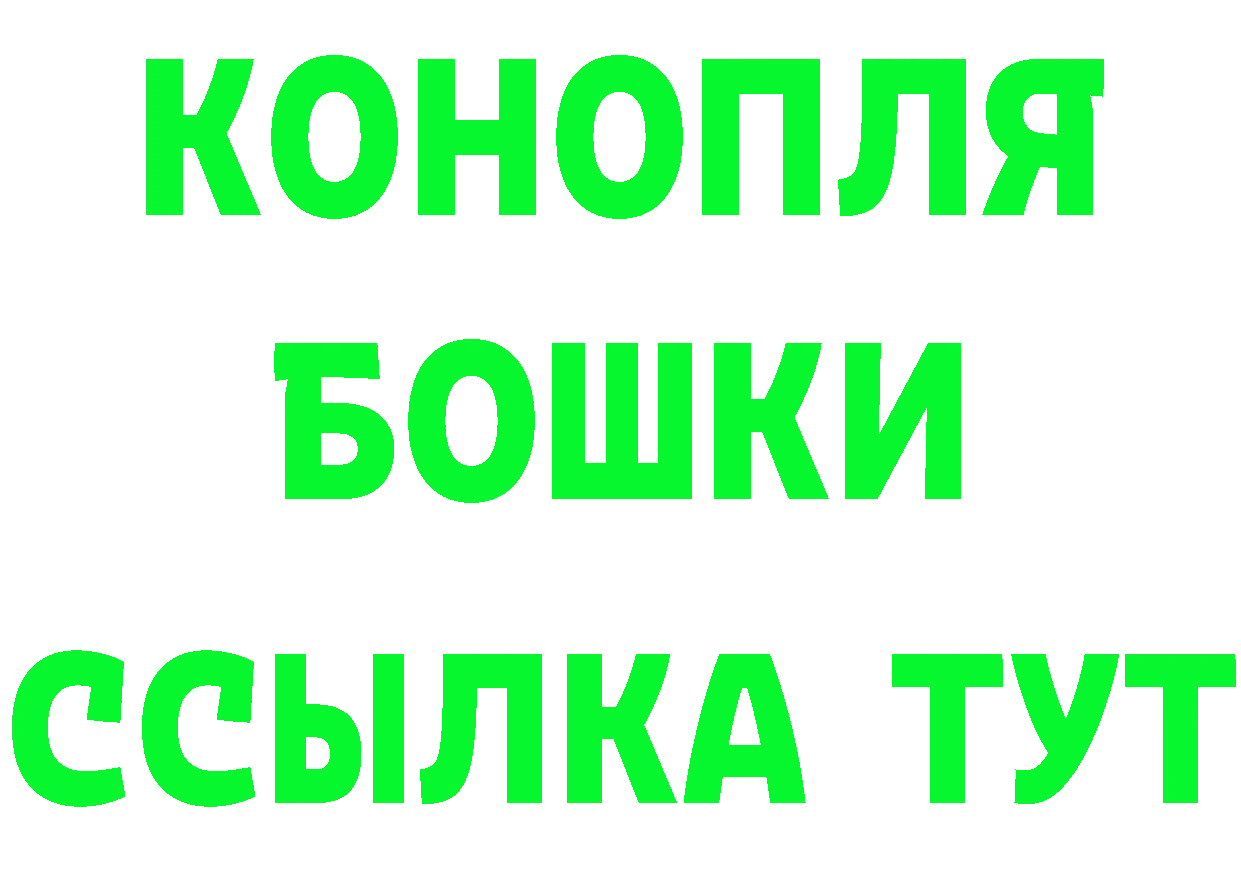 КОНОПЛЯ
БОШКИ
ССЫЛКА ТУТ